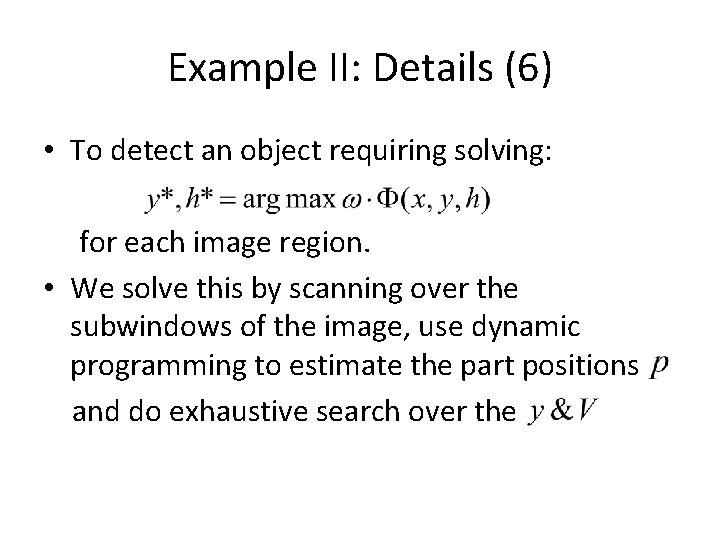 Example II: Details (6)

• To detect an object requiring solving:

$y^*, h^* = \arg\max \omega \cdot \Phi(x, y, h)$

for each image region.

• We solve this by scanning over the subwindows of the image, use dynamic programming to estimate the part positions $p$ and do exhaustive search over the $y \& V$